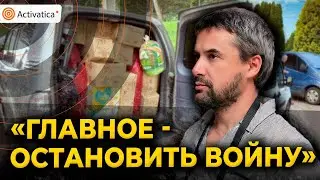 Activatica

«ГЛАВНОЕ - ОСТАНОВИТЬ ВОЙНУ»